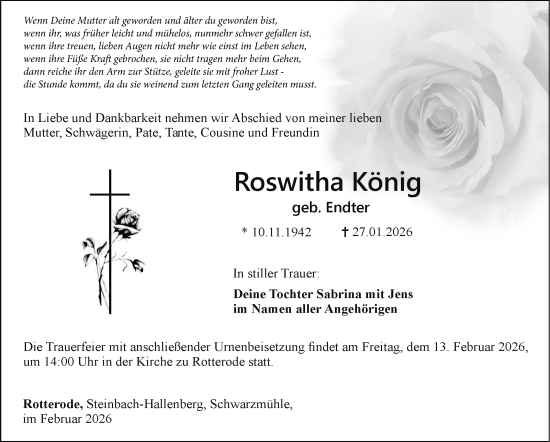 Wenn Deine Mutter alt geworden und älter du geworden bist,
wenn ihr, was früher leicht und mühelos, nunmehr schwer gefallen ist,
wenn ihre treuen, lieben Augen nicht mehr wie einst im Leben sehen,
wenn ihre Füße Kraft gebrochen, sie nicht tragen mehr beim Gehen,
dann reiche ihr den Arm zur Stütze, geleite sie mit froher Lust -
die Stunde kommt, da du sie weinend zum letzten Gang geleiten musst.

In Liebe und Dankbarkeit nehmen wir Abschied von meiner lieben Mutter, Schwägerin, Pate, Tante, Cousine und Freundin

Roswitha König
geb. Endter

* 10.11.1942 † 27.01.2026

In stiller Trauer:

Deine Tochter Sabrina mit Jens
im Namen aller Angehörigen

Die Trauerfeier mit anschließender Urnenbeisetzung findet am Freitag, dem 13. Februar 2026, um 14:00 Uhr in der Kirche zu Rotterode statt.

Rotterode, Steinbach-Hallenberg, Schwarzmühle,
im Februar 2026